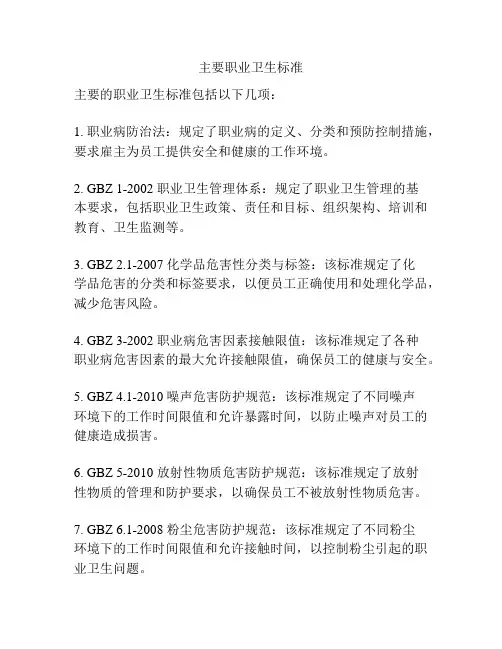 主要职业卫生标准

主要的职业卫生标准包括以下几项：

1. 职业病防治法：规定了职业病的定义、分类和预防控制措施，要求雇主为员工提供安全和健康的工作环境。

2. GBZ 1-2002 职业卫生管理体系：规定了职业卫生管理的基本要求，包括职业卫生政策、责任和目标、组织架构、培训和教育、卫生监测等。

3. GBZ 2.1-2007 化学品危害性分类与标签：该标准规定了化学品危害的分类和标签要求，以便员工正确使用和处理化学品，减少危害风险。

4. GBZ 3-2002 职业病危害因素接触限值：该标准规定了各种职业病危害因素的最大允许接触限值，确保员工的健康与安全。

5. GBZ 4.1-2010 噪声危害防护规范：该标准规定了不同噪声环境下的工作时间限值和允许暴露时间，以防止噪声对员工的健康造成损害。

6. GBZ 5-2010 放射性物质危害防护规范：该标准规定了放射性物质的管理和防护要求，以确保员工不被放射性物质危害。

7. GBZ 6.1-2008 粉尘危害防护规范：该标准规定了不同粉尘环境下的工作时间限值和允许接触时间，以控制粉尘引起的职业卫生问题。